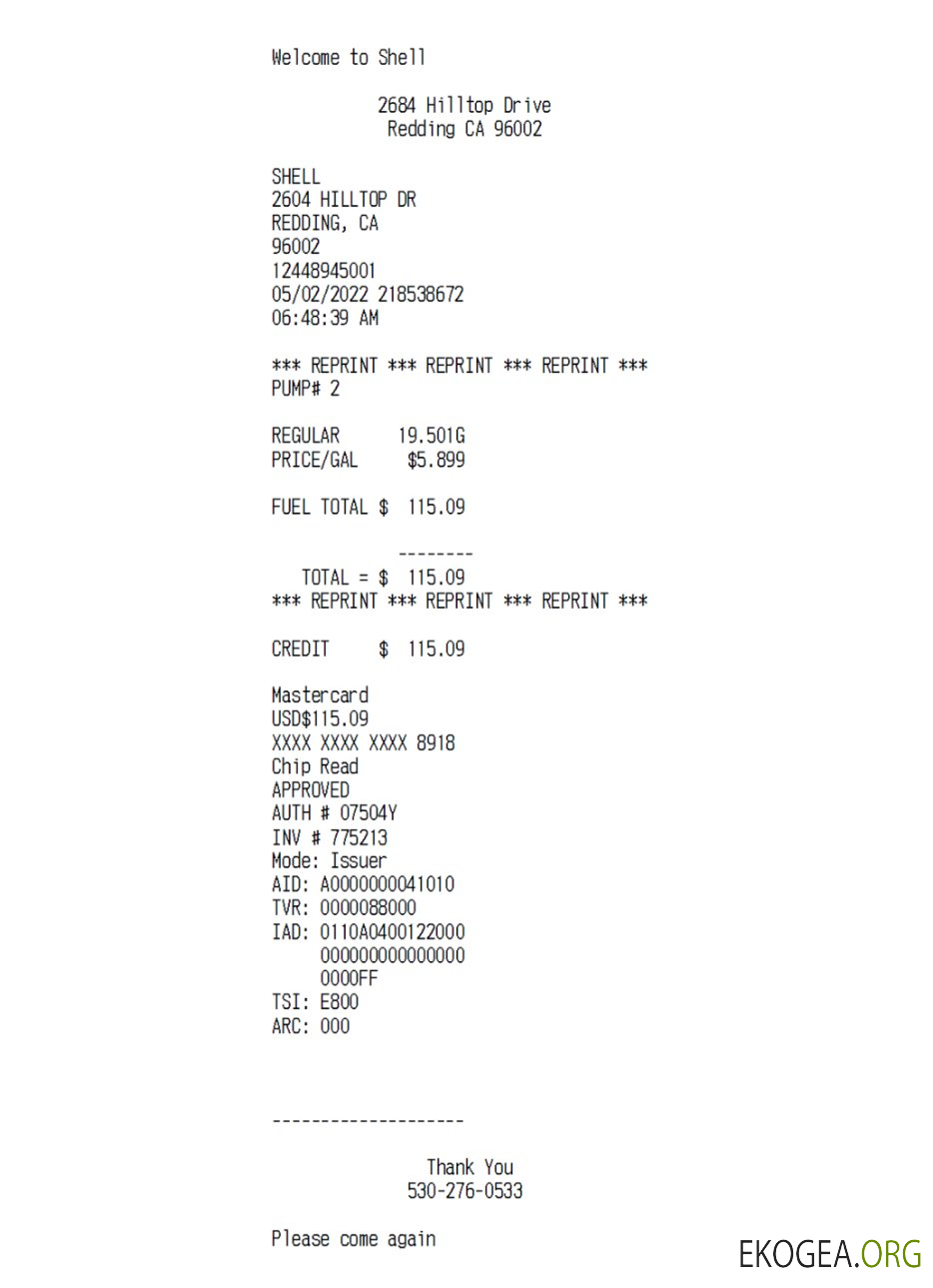 Welcome to Shell

2684 Hilltop Drive
Redding CA 96002

SHELL
2604 HILLTOP DR
REDDING, CA
96002
12448945001
05/02/2022 218538672
06:48:39 AM

*** REPRINT *** REPRINT *** REPRINT ***
PUMP# 2

REGULAR 19.501G
PRICE/GAL $5.899

FUEL TOTAL $ 115.09

--------
TOTAL = $ 115.09
*** REPRINT *** REPRINT *** REPRINT ***

CREDIT $ 115.09

Mastercard
USD$115.09
XXXX XXXX XXXX 8918
Chip Read
APPROVED
AUTH # 07504Y
INV # 775213
Mode: Issuer
AID: A0000000041010
TVR: 0000088000
IAD: 0110A0400122000
000000000000000
0000FF
TSI: E800
ARC: 000

--------------------

Thank You
530-276-0533

Please come again

EKOGEA.ORG